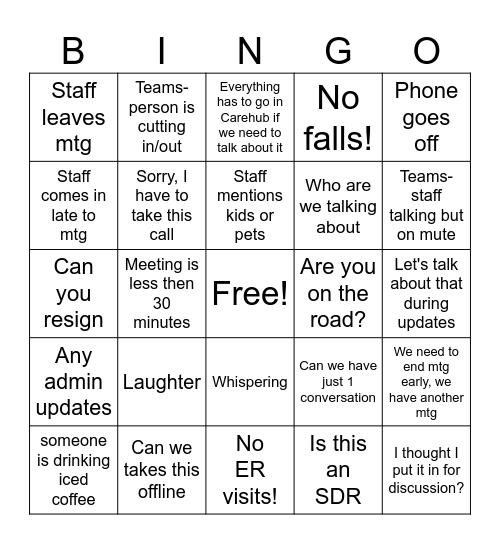 | B | I | N | G | O |
|---|---|---|---|---|
| Staff leaves mtg | Teams-person is cutting in/out | Everything has to go in Carehub if we need to talk about it | No falls! | Phone goes off |
| Staff comes in late to mtg | Sorry, I have to take this call | Staff mentions kids or pets | Who are we talking about | Teams-staff talking but on mute |
| Can you resign | Meeting is less then 30 minutes | Free! | Are you on the road? | Let's talk about that during updates |
| Any admin updates | Laughter | Whispering | Can we have just 1 conversation | We need to end mtg early, we have another mtg |
| someone is drinking iced coffee | Can we takes this offline | No ER visits! | Is this an SDR | I thought I put it in for discussion? |